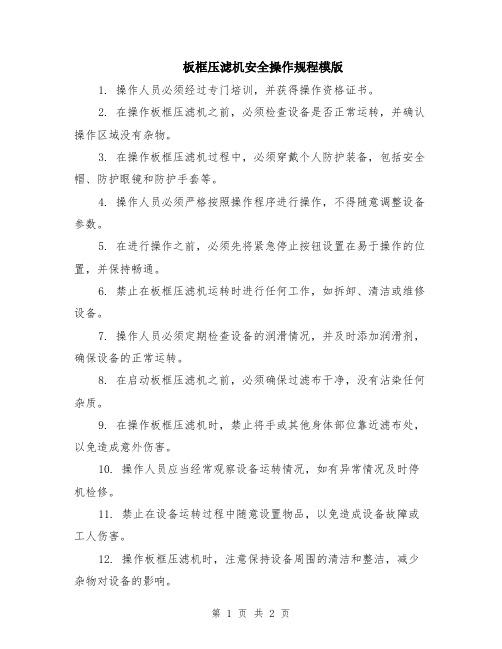 板框压滤机安全操作规程模版

1. 操作人员必须经过专门培训，并获得操作资格证书。

2. 在操作板框压滤机之前，必须检查设备是否正常运转，并确认操作区域没有杂物。

3. 在操作板框压滤机过程中，必须穿戴个人防护装备，包括安全帽、防护眼镜和防护手套等。

4. 操作人员必须严格按照操作程序进行操作，不得随意调整设备参数。

5. 在进行操作之前，必须先将紧急停止按钮设置在易于操作的位置，并保持畅通。

6. 禁止在板框压滤机运转时进行任何工作，如拆卸、清洁或维修设备。

7. 操作人员必须定期检查设备的润滑情况，并及时添加润滑剂，确保设备的正常运转。

8. 在启动板框压滤机之前，必须确保过滤布干净，没有沾染任何杂质。

9. 在操作板框压滤机时，禁止将手或其他身体部位靠近滤布处，以免造成意外伤害。

10. 操作人员应当经常观察设备运转情况，如有异常情况及时停机检修。

11. 禁止在设备运转过程中随意设置物品，以免造成设备故障或工人伤害。

12. 操作板框压滤机时，注意保持设备周围的清洁和整洁，减少杂物对设备的影响。

第 1 页 共 2 页